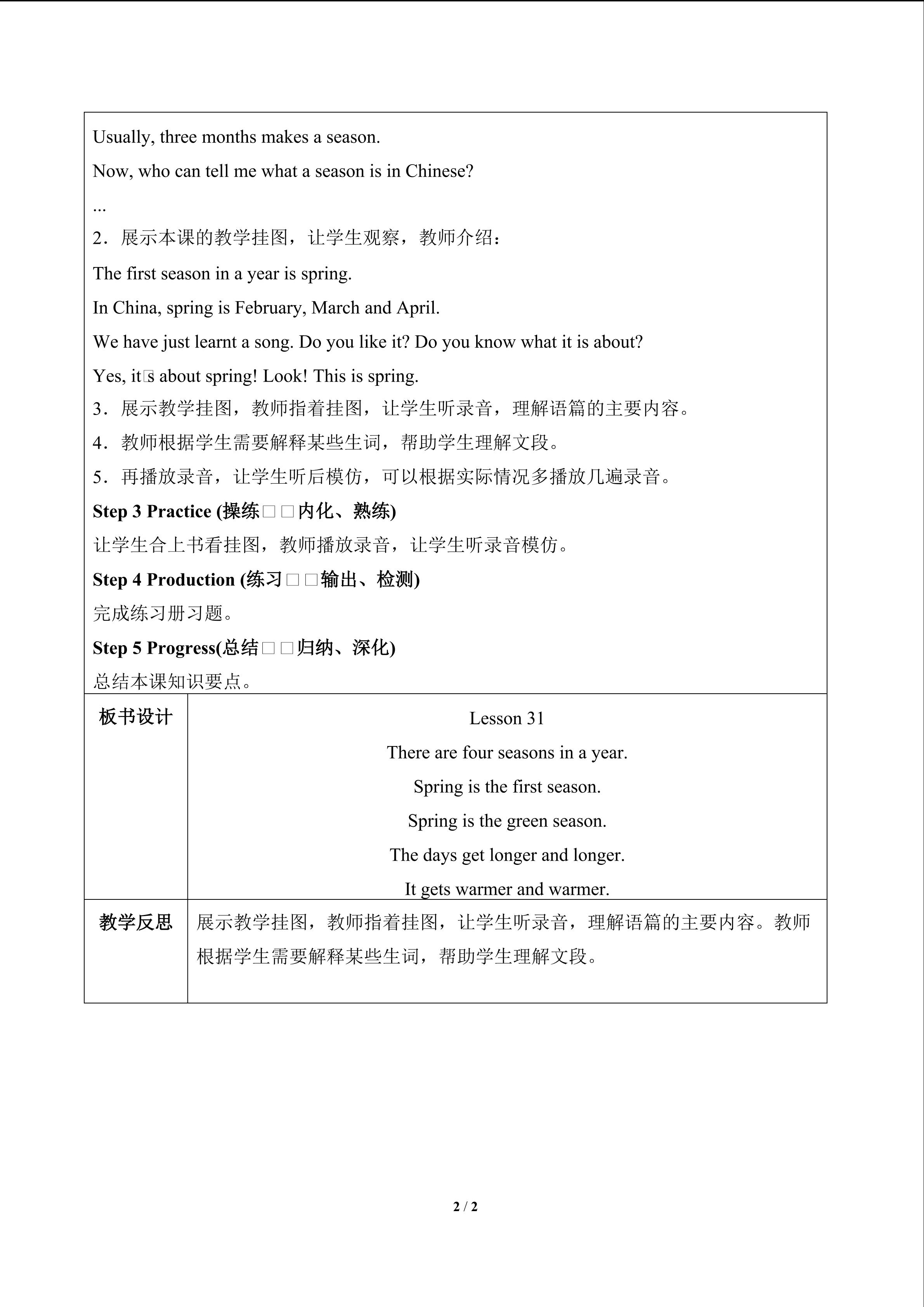 Usually, three months makes a season.

Now, who can tell me what a season is in Chinese?

...

2．展示本课的教学挂图，让学生观察，教师介绍：

The first season in a year is spring.

In China, spring is February, March and April.

We have just learnt a song. Do you like it? Do you know what it is about?

Yes, it□s about spring! Look! This is spring.

3．展示教学挂图，教师指着挂图，让学生听录音，理解语篇的主要内容。

4．教师根据学生需要解释某些生词，帮助学生理解文段。

5．再播放录音，让学生听后模仿，可以根据实际情况多播放几遍录音。

Step 3 Practice (操练□□内化、熟练)

让学生合上书看挂图，教师播放录音，让学生听录音模仿。

Step 4 Production (练习□□输出、检测)

完成练习册习题。

Step 5 Progress(总结□□归纳、深化)

总结本课知识要点。

板书设计

Lesson 31

There are four seasons in a year.

Spring is the first season.

Spring is the green season.

The days get longer and longer.

It gets warmer and warmer.

教学反思

展示教学挂图，教师指着挂图，让学生听录音，理解语篇的主要内容。教师根据学生需要解释某些生词，帮助学生理解文段。

2 / 2